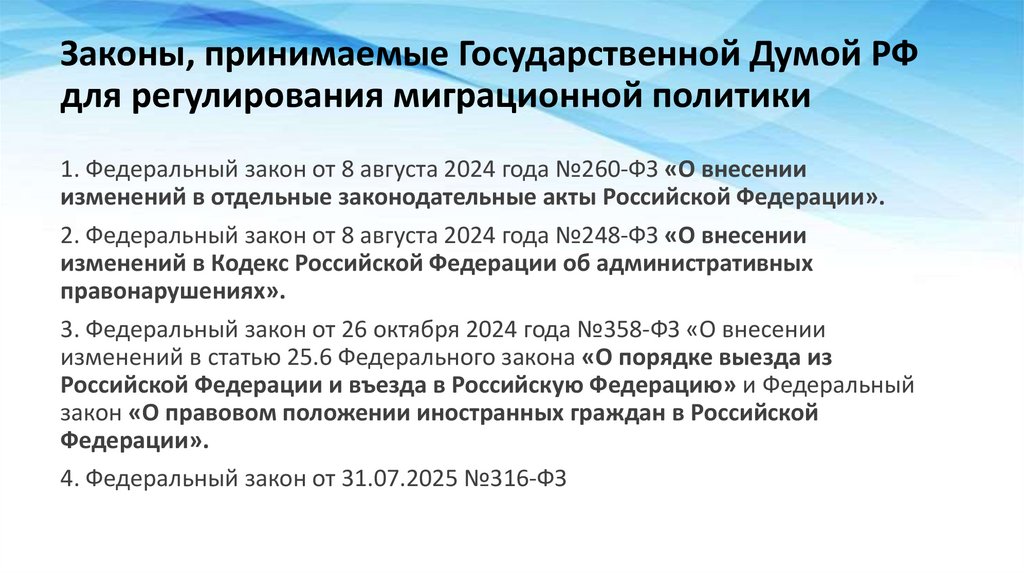 Законы, принимаемые Государственной Думой РФ для регулирования миграционной политики

1. Федеральный закон от 8 августа 2024 года №260-ФЗ «О внесении изменений в отдельные законодательные акты Российской Федерации».

2. Федеральный закон от 8 августа 2024 года №248-ФЗ «О внесении изменений в Кодекс Российской Федерации об административных правонарушениях».

3. Федеральный закон от 26 октября 2024 года №358-ФЗ «О внесении изменений в статью 25.6 Федерального закона «О порядке выезда из Российской Федерации и въезда в Российскую Федерацию» и Федеральный закон «О правовом положении иностранных граждан в Российской Федерации».

4. Федеральный закон от 31.07.2025 №316-ФЗ